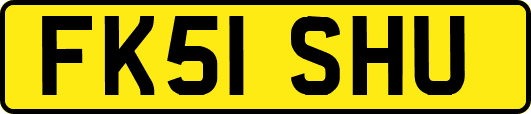 FK51 SHU